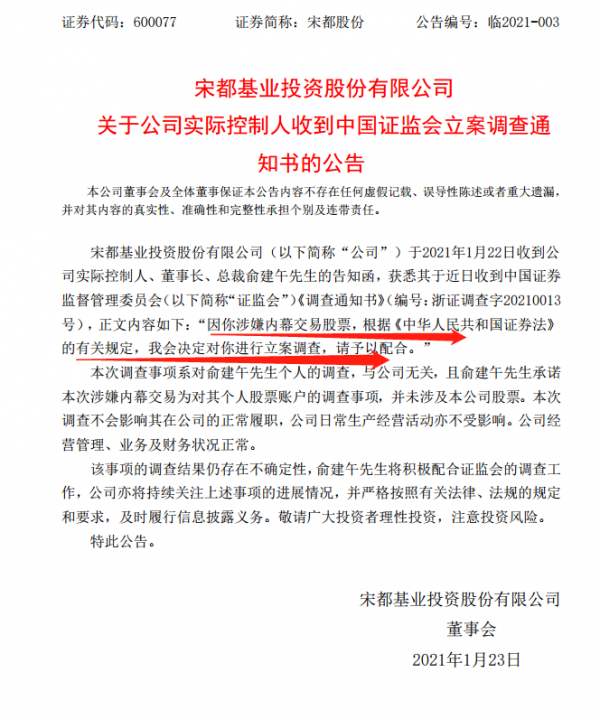 证券代码：600077　　证券简称：宋都股份　　公告编号：临2021-003

宋都基业投资股份有限公司
关于公司实际控制人收到中国证监会立案调查通知书的公告

本公司董事会及全体董事保证本公告内容不存在任何虚假记载、误导性陈述或者重大遗漏，并对其内容的真实性、准确性和完整性承担个别及连带责任。

宋都基业投资股份有限公司（以下简称“公司”）于2021年1月22日收到公司实际控制人、董事长、总裁俞建午先生的告知函，获悉其于近日收到中国证券监督管理委员会（以下简称“证监会”）《调查通知书》（编号：浙证调查字20210013号），正文内容如下：“因你涉嫌内幕交易股票，根据《中华人民共和国证券法》的有关规定，我会决定对你进行立案调查，请予以配合。”

本次调查事项系对俞建午先生个人的调查，与公司无关，且俞建午先生承诺本次涉嫌内幕交易为对其个人股票账户的调查事项，并未涉及本公司股票。本次调查不会影响其在公司的正常履职，公司日常生产经营活动亦不受影响。公司经营管理、业务及财务状况正常。

该事项的调查结果仍存在不确定性，俞建午先生将积极配合证监会的调查工作，公司亦将持续关注上述事项的进展情况，并严格按照有关法律、法规的规定和要求，及时履行信息披露义务。敬请广大投资者理性投资，注意投资风险。

特此公告。

宋都基业投资股份有限公司
董事会
2021年1月23日